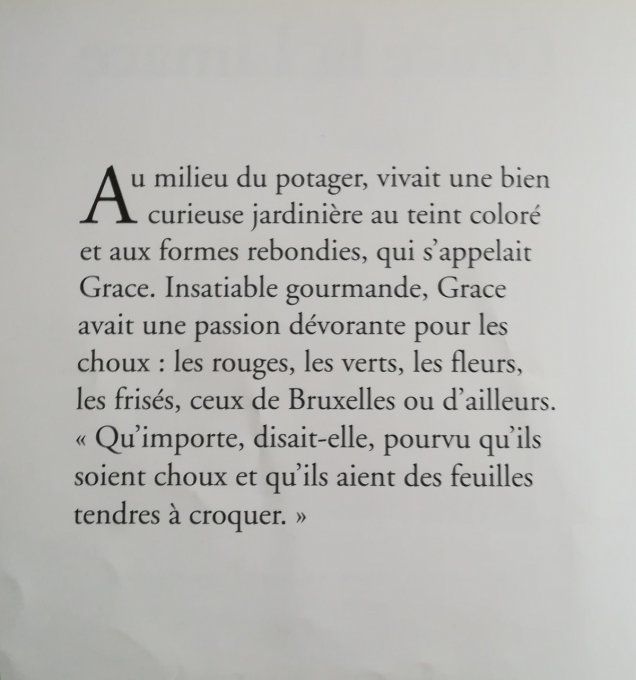 Au milieu du potager, vivait une bien curieuse jardinière au teint coloré et aux formes rebondies, qui s'appelait Grace. Insatiable gourmande, Grace avait une passion dévorante pour les choux : les rouges, les verts, les fleurs, les frisés, ceux de Bruxelles ou d'ailleurs. « Qu'importe, disait-elle, pourvu qu'ils soient choux et qu'ils aient des feuilles tendres à croquer. »